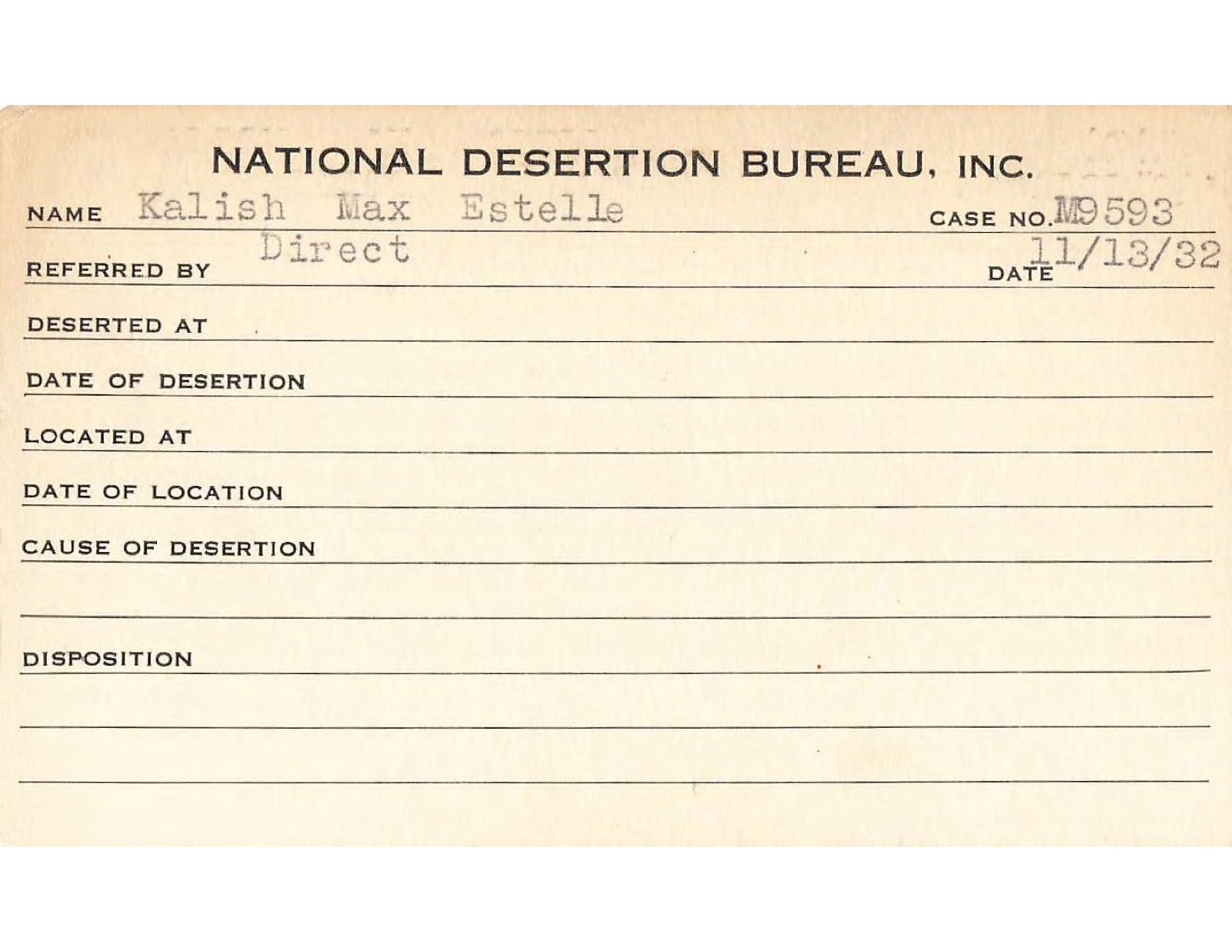 NATIONAL DESERTION BUREAU, INC.

NAME Kalish Max Estelle CASE NO. M9593

REFERRED BY Direct DATE 11/13/32

DESERTED AT

DATE OF DESERTION

LOCATED AT

DATE OF LOCATION

CAUSE OF DESERTION

DISPOSITION